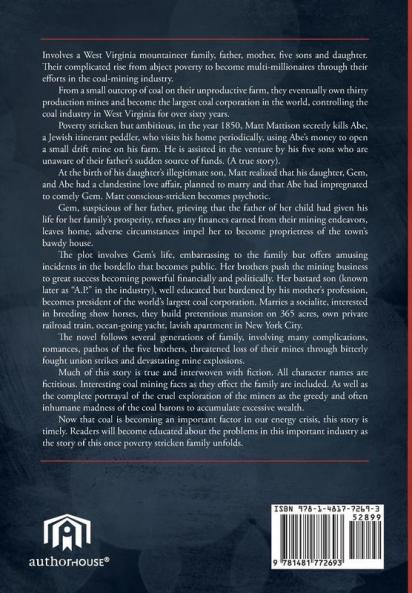 Involves a West Virginia mountaineer family, father, mother, five sons and daughter. Their complicated rise from abject poverty to become multi-millionaires through their efforts in the coal-mining industry.

From a small outcrop of coal on their unproductive farm, they eventually own thirty production mines and become the largest coal corporation in the world, controlling the coal industry in West Virginia for over sixty years.

Poverty stricken but ambitious, in the year 1850, Matt Mattison secretly kills Abe, a Jewish itinerant peddler, who visits his home periodically, using Abe's money to open a small drift mine on his farm. He is assisted in the venture by his five sons who are unaware of their father's sudden source of funds. (A true story).

At the birth of his daughter's illegitimate son, Matt realized that his daughter, Gem, and Abe had a clandestine love affair, planned to marry and that Abe had impregnated to comely Gem. Matt conscious-stricken becomes psychotic.

Gem, suspicious of her father, grieving that the father of her child had given his life for her family's prosperity, refuses any finances earned from their mining endeavors, leaves home, adverse circumstances impel her to become proprietress of the town's bawdy house.

The plot involves Gem's life, embarrassing to the family but offers amusing incidents in the bordello that becomes public. Her brothers push the mining business to great success becoming powerful financially and politically. Her bastard son (known later as "A.P." in the industry), well educated but burdened by his mother's profession, becomes president of the world's largest coal corporation. Marries a socialite, interested in breeding show horses, they build pretentious mansion on 365 acres, own private railroad train, ocean-going yacht, lavish apartment in New York City.

The novel follows several generations of family, involving many complications, romances, pathos of the five brothers, threatened loss of their mines through bitterly fought union strikes and devastating mine explosions.

Much of this story is true and interwoven with fiction. All character names are fictitious. Interesting coal mining facts as they effect the family are included. As well as the complete portrayal of the cruel exploration of the miners as the greedy and often inhumane madness of the coal barons to accumulate excessive wealth.

Now that coal is becoming an important factor in our energy crisis, this story is timely. Readers will become educated about the problems in this important industry as the story of this once poverty stricken family unfolds.

authorHOUSE®

ISBN 978-1-4817-7269-3
52899
9 781481 772693